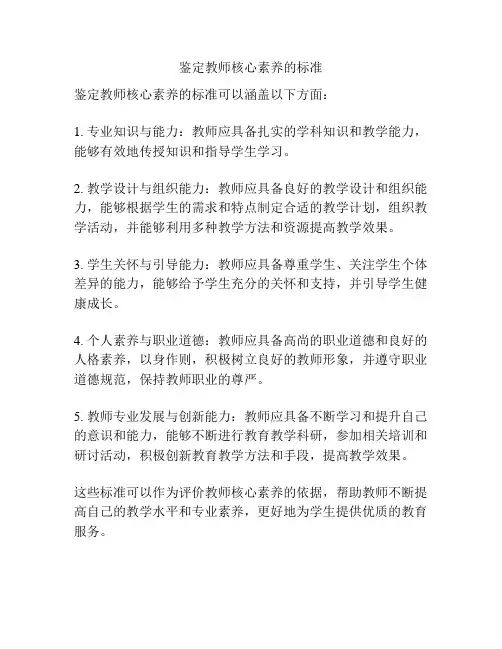 鉴定教师核心素养的标准

鉴定教师核心素养的标准可以涵盖以下方面：

1. 专业知识与能力：教师应具备扎实的学科知识和教学能力，能够有效地传授知识和指导学生学习。

2. 教学设计与组织能力：教师应具备良好的教学设计和组织能力，能够根据学生的需求和特点制定合适的教学计划，组织教学活动，并能够利用多种教学方法和资源提高教学效果。

3. 学生关怀与引导能力：教师应具备尊重学生、关注学生个体差异的能力，能够给予学生充分的关怀和支持，并引导学生健康成长。

4. 个人素养与职业道德：教师应具备高尚的职业道德和良好的人格素养，以身作则，积极树立良好的教师形象，并遵守职业道德规范，保持教师职业的尊严。

5. 教师专业发展与创新能力：教师应具备不断学习和提升自己的意识和能力，能够不断进行教育教学科研，参加相关培训和研讨活动，积极创新教育教学方法和手段，提高教学效果。

这些标准可以作为评价教师核心素养的依据，帮助教师不断提高自己的教学水平和专业素养，更好地为学生提供优质的教育服务。